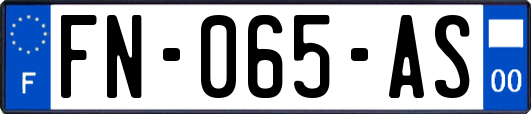 F

FN-065-AS

00